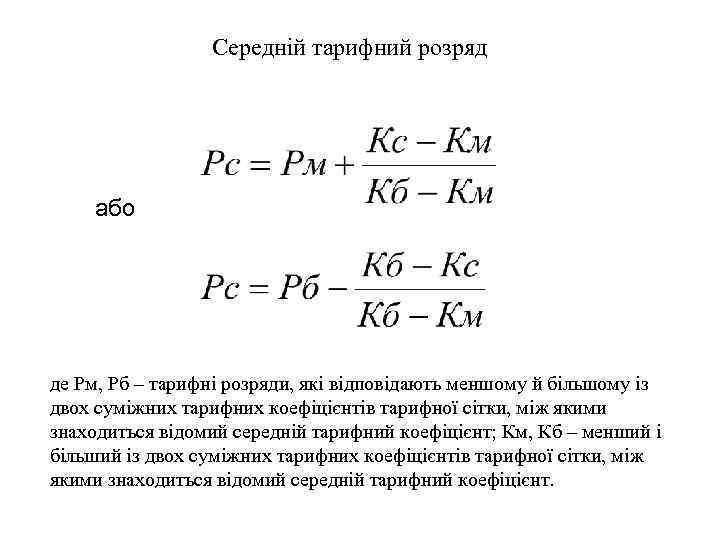 Середній тарифний розряд

$Рс = Рм + \frac{Кс - Км}{Кб - Км}$

або

$Рс = Рб - \frac{Кб - Кс}{Кб - Км}$

де Рм, Рб – тарифні розряди, які відповідають меншому й більшому із двох суміжних тарифних коефіцієнтів тарифної сітки, між якими знаходиться відомий середній тарифний коефіцієнт; Км, Кб – менший і більший із двох суміжних тарифних коефіцієнтів тарифної сітки, між якими знаходиться відомий середній тарифний коефіцієнт.